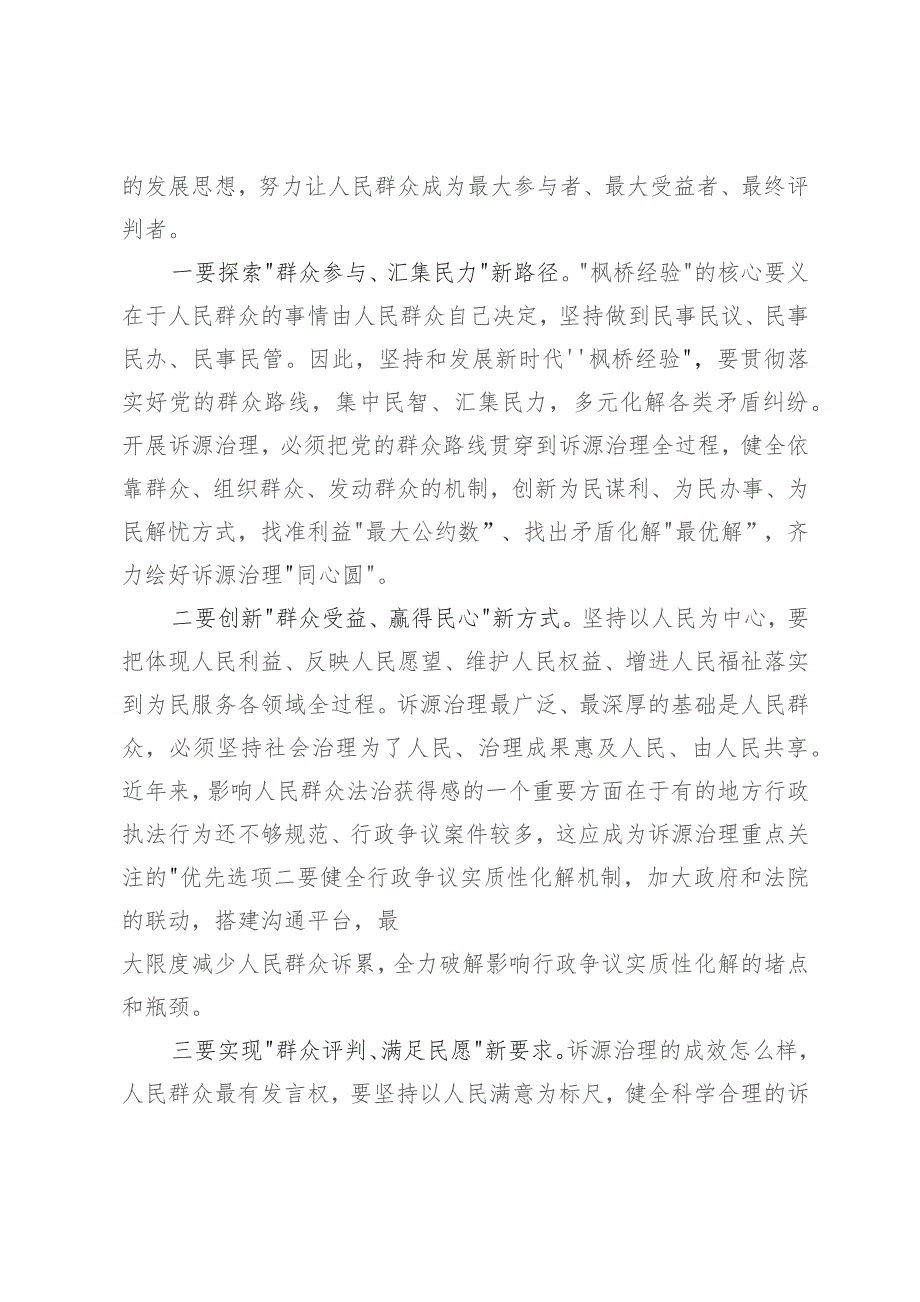 的发展思想，努力让人民群众成为最大参与者、最大受益者、最终评判者。

一要探索"群众参与、汇集民力"新路径。"枫桥经验"的核心要义在于人民群众的事情由人民群众自己决定，坚持做到民事民议、民事民办、民事民管。因此，坚持和发展新时代''枫桥经验"，要贯彻落实好党的群众路线，集中民智、汇集民力，多元化解各类矛盾纠纷。开展诉源治理，必须把党的群众路线贯穿到诉源治理全过程，健全依靠群众、组织群众、发动群众的机制，创新为民谋利、为民办事、为民解忧方式，找准利益"最大公约数”、找出矛盾化解"最优解”，齐力绘好诉源治理"同心圆"。

二要创新"群众受益、赢得民心"新方式。坚持以人民为中心，要把体现人民利益、反映人民愿望、维护人民权益、增进人民福祉落实到为民服务各领域全过程。诉源治理最广泛、最深厚的基础是人民群众，必须坚持社会治理为了人民、治理成果惠及人民、由人民共享。近年来，影响人民群众法治获得感的一个重要方面在于有的地方行政执法行为还不够规范、行政争议案件较多，这应成为诉源治理重点关注的"优先选项二要健全行政争议实质性化解机制，加大政府和法院的联动，搭建沟通平台，最

大限度减少人民群众诉累，全力破解影响行政争议实质性化解的堵点和瓶颈。

三要实现"群众评判、满足民愿"新要求。诉源治理的成效怎么样，人民群众最有发言权，要坚持以人民满意为标尺，健全科学合理的诉